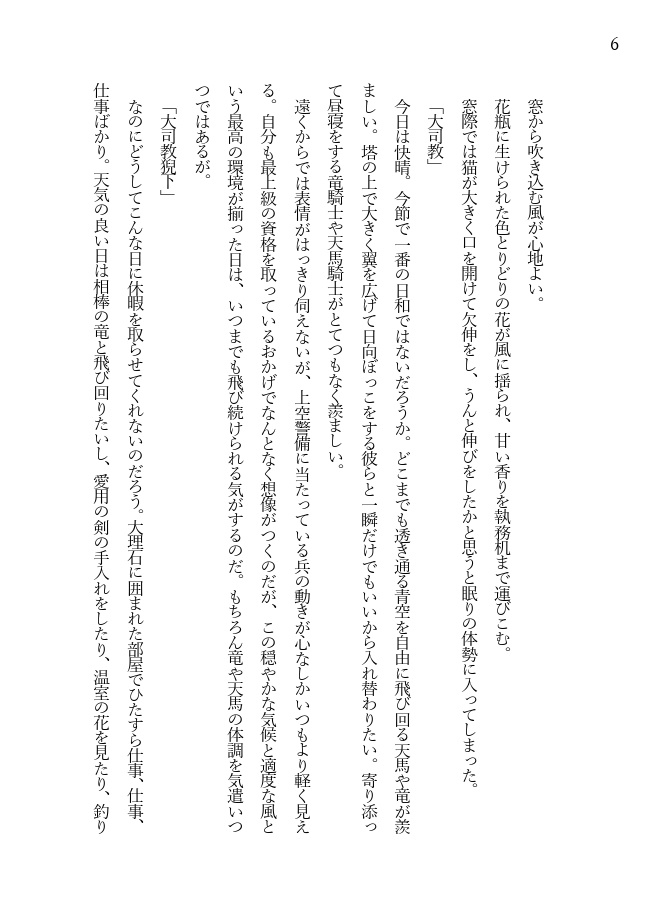 6

窓から吹き込む風が心地よい。

花瓶に生けられた色とりどりの花が風に揺られ、甘い香りを執務机まで運びこむ。

窓際では猫が大きく口を開けて欠伸をし、うんと伸びをしたかと思うと眠りの体勢に入ってしまった。

「大司教」

今日は快晴。今節で一番の日和ではないだろうか。どこまでも透き通る青空を自由に飛び回る天馬や竜が羨ましい。塔の上で大きく翼を広げて日向ぼっこをする彼らと一瞬だけでもいいから入れ替わりたい。寄り添って昼寝をする竜騎士や天馬騎士がとてつもなく羨ましい。

遠くからでは表情がはっきり伺えないが、上空警備に当たっている兵の動きが心なしかいつもより軽く見える。自分も最上級の資格を取っているおかげでなんとなく想像がつくのだが、この穏やかな気候と適度な風という最高の環境が揃った日は、いつまでも飛び続けられる気がするのだ。もちろん竜や天馬の体調を気遣いつつではあるが。

「大司教猊下」

なのにどうしてこんな日に休暇を取らせてくれないのだろう。大理石に囲まれた部屋でひたすら仕事、仕事、仕事ばかり。天気の良い日は相棒の竜と飛び回りたいし、愛用の剣の手入れをしたり、温室の花を見たり、釣り